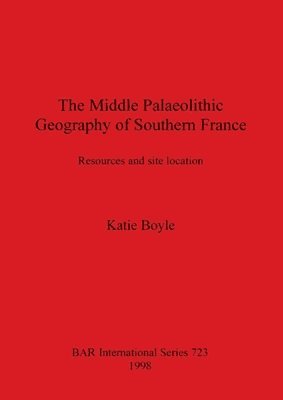 The Middle Palaeolithic Geography of Southern France

Resources and site location

Katie Boyle

BAR International Series 723
1998